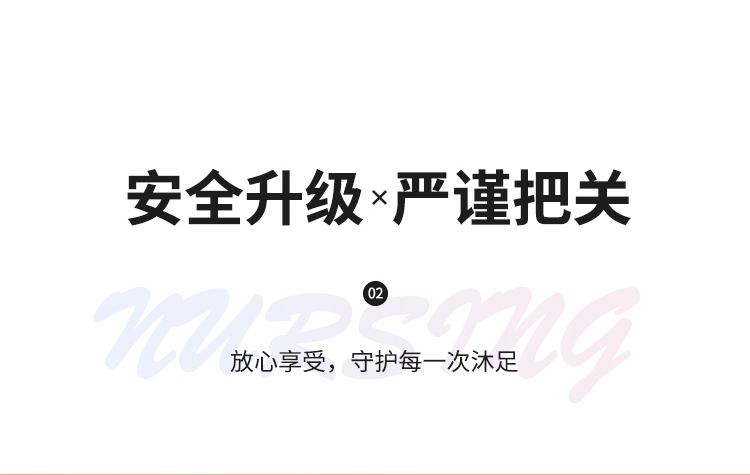 安全升级×严谨把关

02

NURSING

放心享受，守护每一次沐足